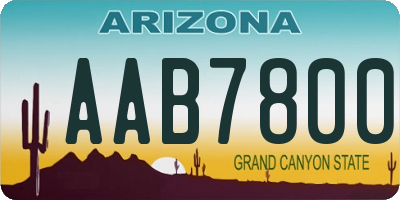 ARIZONA

AAB7800

GRAND CANYON STATE